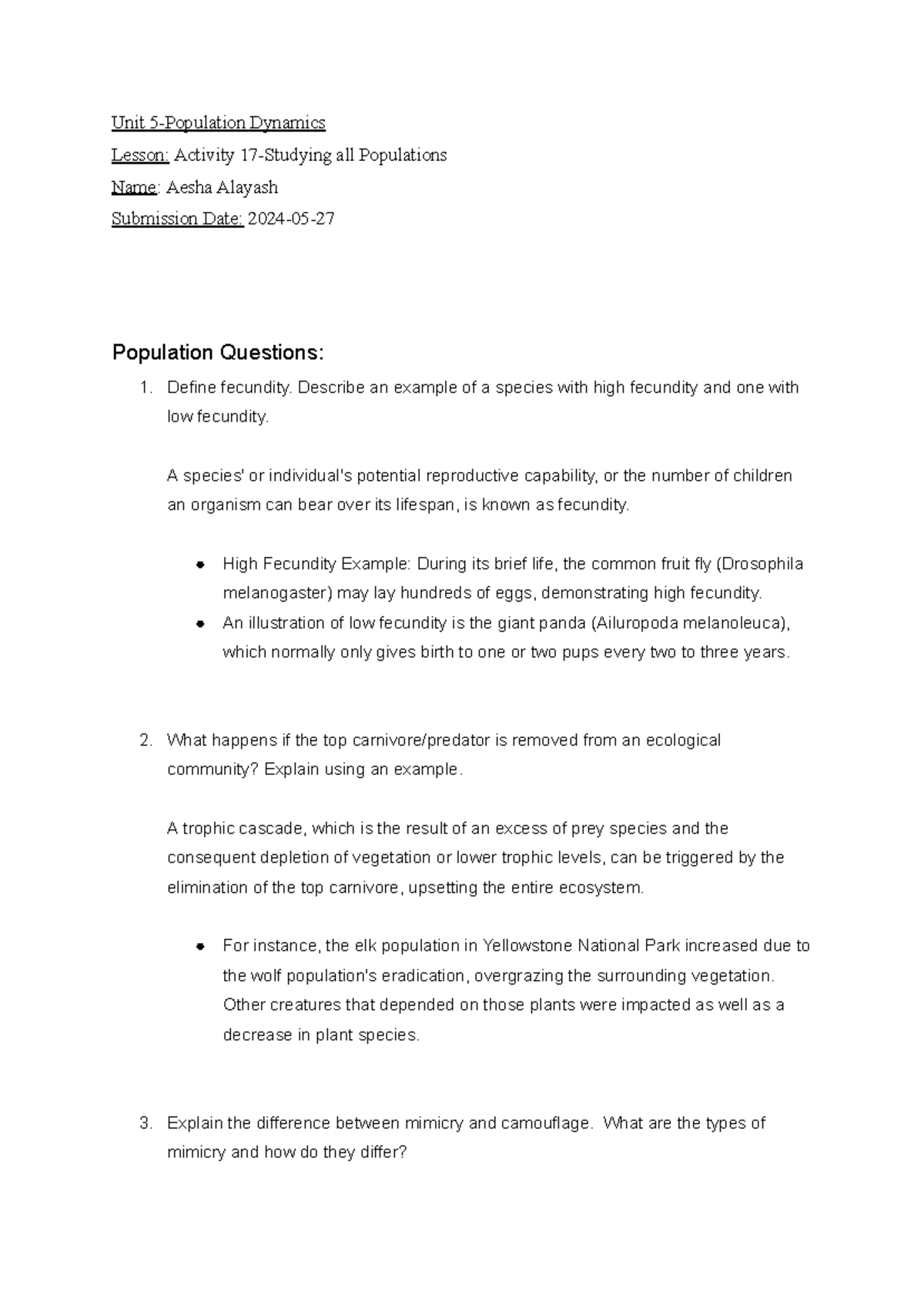 Unit 5-Population Dynamics

Lesson: Activity 17-Studying all Populations

Name: Aesha Alayash

Submission Date: 2024-05-27

Population Questions:

1. Define fecundity. Describe an example of a species with high fecundity and one with low fecundity.

A species' or individual's potential reproductive capability, or the number of children an organism can bear over its lifespan, is known as fecundity.

• High Fecundity Example: During its brief life, the common fruit fly (Drosophila melanogaster) may lay hundreds of eggs, demonstrating high fecundity.
• An illustration of low fecundity is the giant panda (Ailuropoda melanoleuca), which normally only gives birth to one or two pups every two to three years.

2. What happens if the top carnivore/predator is removed from an ecological community? Explain using an example.

A trophic cascade, which is the result of an excess of prey species and the consequent depletion of vegetation or lower trophic levels, can be triggered by the elimination of the top carnivore, upsetting the entire ecosystem.

• For instance, the elk population in Yellowstone National Park increased due to the wolf population's eradication, overgrazing the surrounding vegetation. Other creatures that depended on those plants were impacted as well as a decrease in plant species.

3. Explain the difference between mimicry and camouflage. What are the types of mimicry and how do they differ?